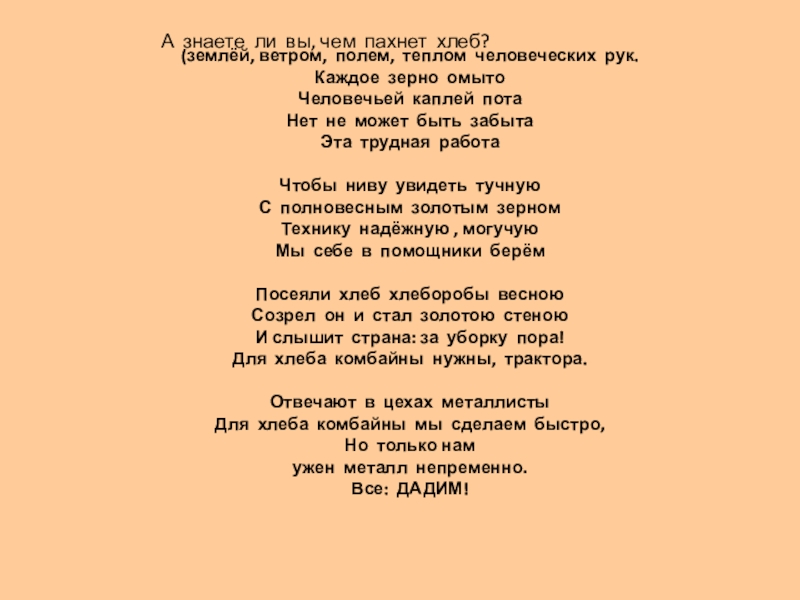 А знаете ли вы, чем пахнет хлеб?
(землёй, ветром, полем, теплом человеческих рук.

Каждое зерно омыто
Человечьей каплей пота
Нет не может быть забыта
Эта трудная работа

Чтобы ниву увидеть тучную
С полновесным золотым зерном
Технику надёжную , могучую
Мы себе в помощники берём

Посеяли хлеб хлеборобы весною
Созрел он и стал золотою стеною
И слышит страна: за уборку пора!
Для хлеба комбайны нужны, трактора.

Отвечают в цехах металлисты
Для хлеба комбайны мы сделаем быстро,
Но только нам
ужен металл непременно.
Все: ДАДИМ!